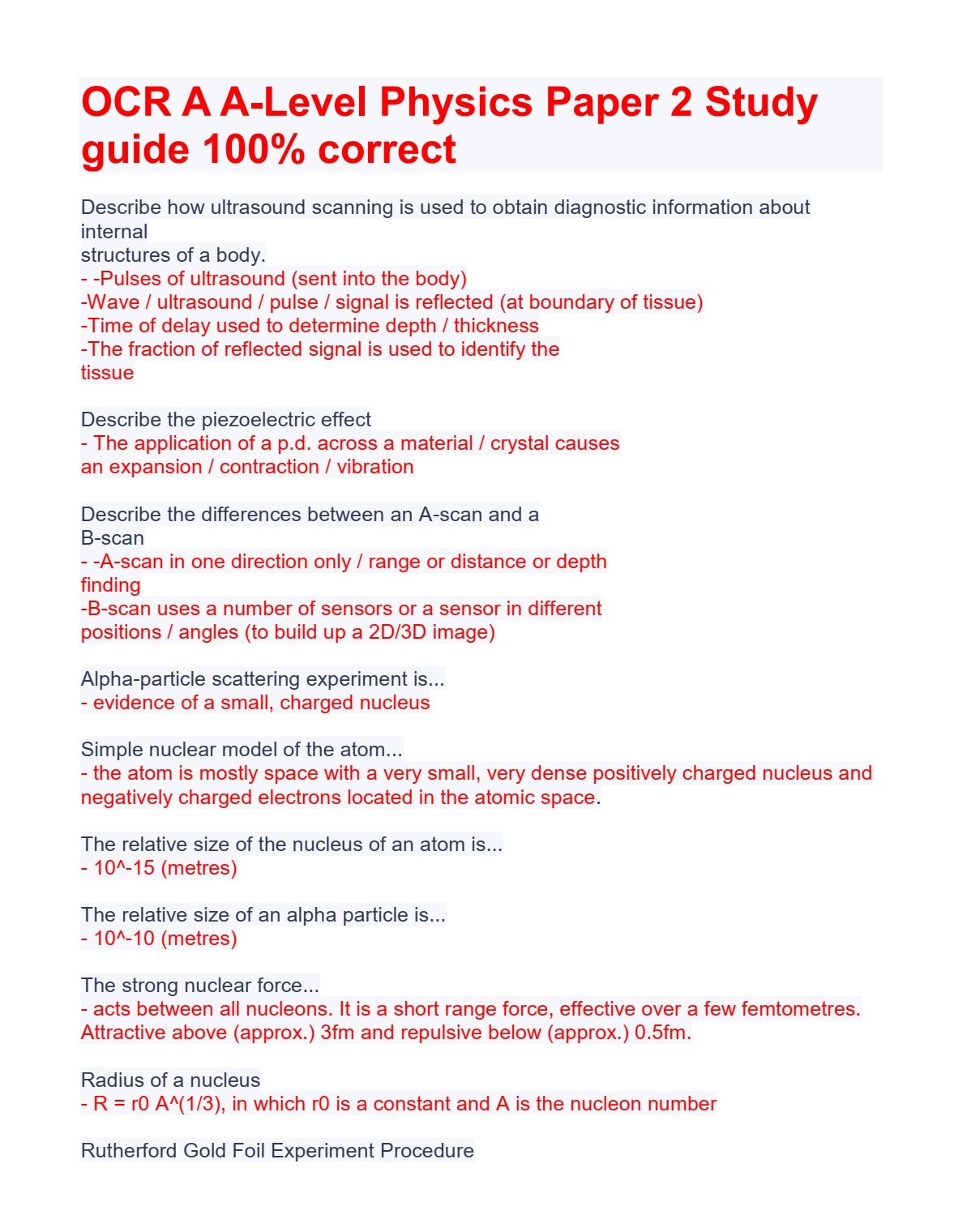 OCR A A-Level Physics Paper 2 Study guide 100% correct

Describe how ultrasound scanning is used to obtain diagnostic information about internal structures of a body.
- -Pulses of ultrasound (sent into the body)
-Wave / ultrasound / pulse / signal is reflected (at boundary of tissue)
-Time of delay used to determine depth / thickness
-The fraction of reflected signal is used to identify the tissue

Describe the piezoelectric effect
- The application of a p.d. across a material / crystal causes an expansion / contraction / vibration

Describe the differences between an A-scan and a B-scan
- -A-scan in one direction only / range or distance or depth finding
-B-scan uses a number of sensors or a sensor in different positions / angles (to build up a 2D/3D image)

Alpha-particle scattering experiment is...
- evidence of a small, charged nucleus

Simple nuclear model of the atom...
- the atom is mostly space with a very small, very dense positively charged nucleus and negatively charged electrons located in the atomic space.

The relative size of the nucleus of an atom is...
- 10^-15 (metres)

The relative size of an alpha particle is...
- 10^-10 (metres)

The strong nuclear force...
- acts between all nucleons. It is a short range force, effective over a few femtometres. Attractive above (approx.) 3fm and repulsive below (approx.) 0.5fm.

Radius of a nucleus
- R = r0 A^(1/3), in which r0 is a constant and A is the nucleon number

Rutherford Gold Foil Experiment Procedure